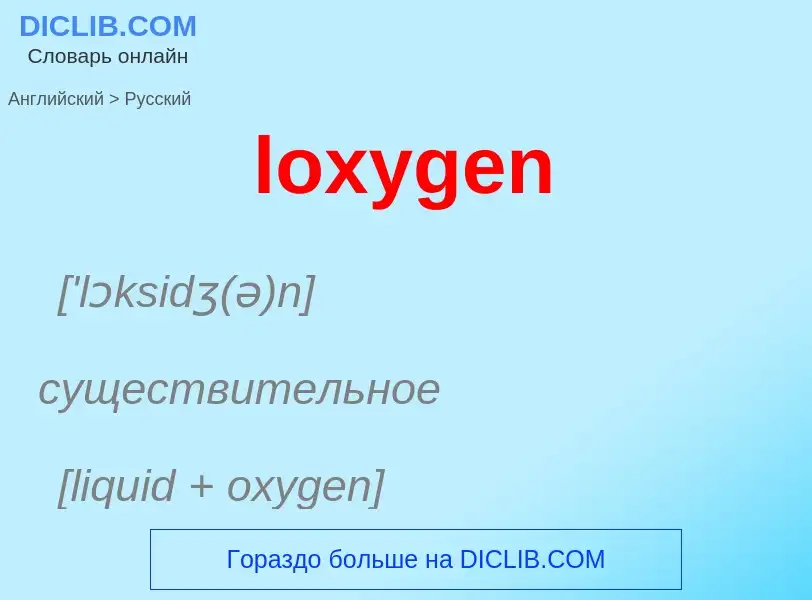 DICLIB.COM
Словарь онлайн

Английский > Русский

loxygen

['lɔksidʒ(ə)n]

существительное

[liquid + oxygen]

Гораздо больше на DICLIB.COM